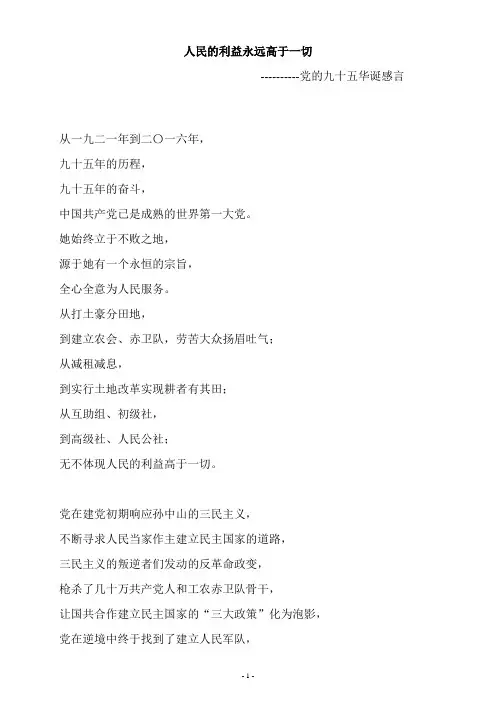 人民的利益永远高于一切

----------党的九十五华诞感言

从一九二一年到二〇一六年，
九十五年的历程，
九十五年的奋斗，
中国共产党已是成熟的世界第一大党。
她始终立于不败之地，
源于她有一个永恒的宗旨，
全心全意为人民服务。
从打土豪分田地，
到建立农会、赤卫队，劳苦大众扬眉吐气；
从减租减息，
到实行土地改革实现耕者有其田；
从互助组、初级社，
到高级社、人民公社；
无不体现人民的利益高于一切。

党在建党初期响应孙中山的三民主义，
不断寻求人民当家作主建立民主国家的道路，
三民主义的叛逆者们发动的反革命政变，
枪杀了几十万共产党人和工农赤卫队骨干，
让国共合作建立民主国家的“三大政策”化为泡影，
党在逆境中终于找到了建立人民军队，

- 1 -